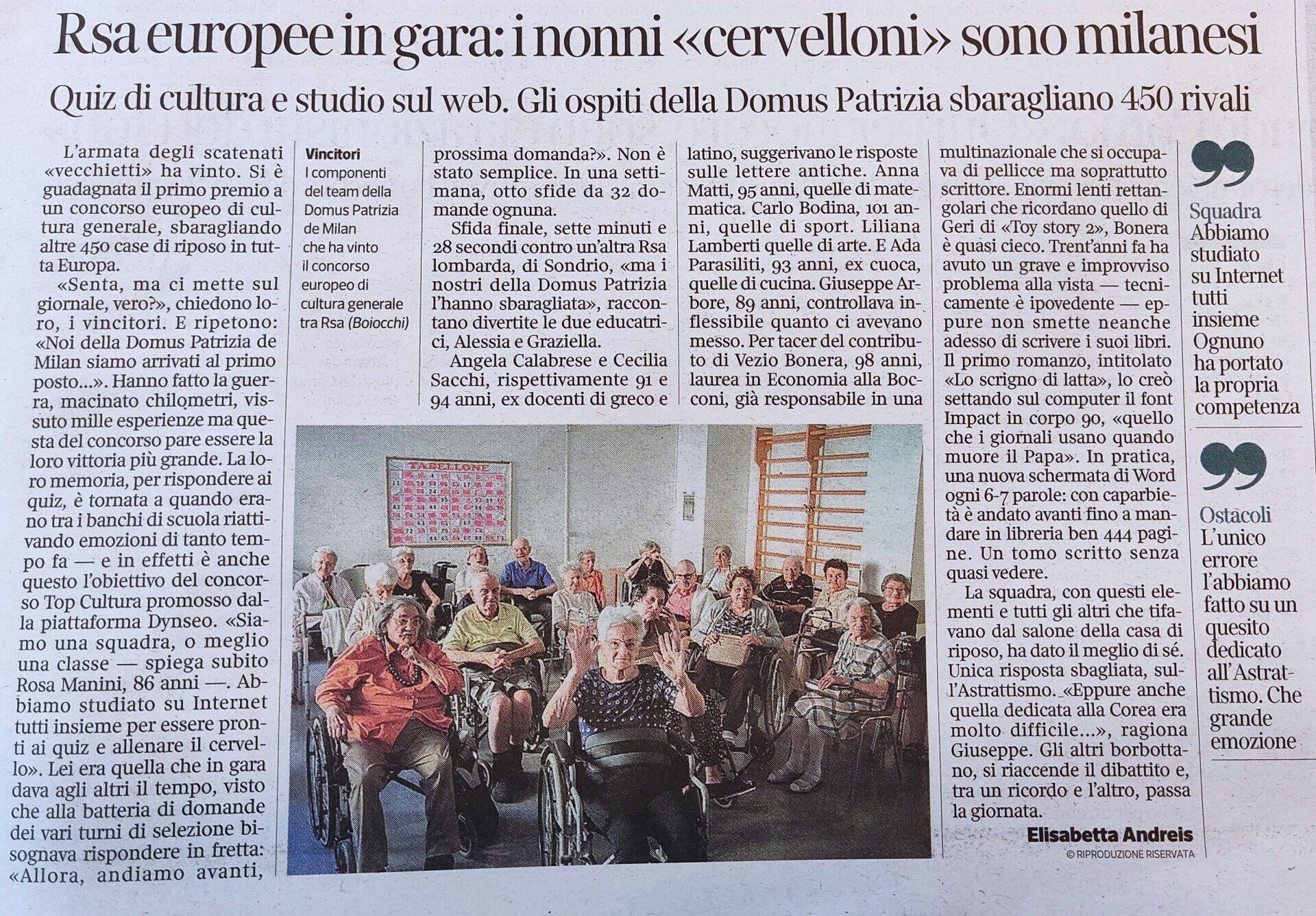 Rsa europee in gara: i nonni «cervelloni» sono milanesi

Quiz di cultura e studio sul web. Gli ospiti della Domus Patrizia sbaragliano 450 rivali

L'armata degli scatenati «vecchietti» ha vinto. Si è guadagnata il primo premio a un concorso europeo di cultura generale, sbaragliando altre 450 case di riposo in tutta Europa.

«Senta, ma ci mette sul giornale, vero?», chiedono loro, i vincitori. E ripetono: «Noi della Domus Patrizia de Milan siamo arrivati al primo posto...». Hanno fatto la guerra, macinato chilometri, vissuto mille esperienze ma questa del concorso pare essere la loro vittoria più grande. La loro memoria, per rispondere ai quiz, è tornata a quando erano tra i banchi di scuola riattivando emozioni di tanto tempo fa — e in effetti è anche questo l'obiettivo del concorso Top Cultura promosso dalla piattaforma Dynseo. «Siamo una squadra, o meglio una classe — spiega subito Rosa Manini, 86 anni —. Abbiamo studiato su Internet tutti insieme per essere pronti ai quiz e allenare il cervello». Lei era quella che in gara dava agli altri il tempo, visto che alla batteria di domande dei vari turni di selezione bisognava rispondere in fretta: «Allora, andiamo avanti,

Vincitori
I componenti del team della Domus Patrizia de Milan che ha vinto il concorso europeo di cultura generale tra Rsa (Boiocchi)

prossima domanda?». Non è stato semplice. In una settimana, otto sfide da 32 domande ognuna.

Sfida finale, sette minuti e 28 secondi contro un'altra Rsa lombarda, di Sondrio, «ma i nostri della Domus Patrizia l'hanno sbaragliata», raccontano divertite le due educatrici, Alessia e Graziella.

Angela Calabrese e Cecilia Sacchi, rispettivamente 91 e 94 anni, ex docenti di greco e latino, suggerivano le risposte sulle lettere antiche. Anna Matti, 95 anni, quelle di matematica. Carlo Bodina, 101 anni, quelle di sport. Liliana Lamberti quelle di arte. E Ada Parasiliti, 93 anni, ex cuoca, quelle di cucina. Giuseppe Arbore, 89 anni, controllava inflessibile quanto ci avevano messo. Per tacer del contributo di Vezio Bonera, 98 anni, laurea in Economia alla Bocconi, già responsabile in una multinazionale che si occupava di pellicce ma soprattutto scrittore. Enormi lenti rettangolari che ricordano quello di Geri di «Toy story 2», Bonera è quasi cieco. Trent'anni fa ha avuto un grave e improvviso problema alla vista — tecnicamente è ipovedente — eppure non smette neanche adesso di scrivere i suoi libri. Il primo romanzo, intitolato «Lo scrigno di latta», lo creò settando sul computer il font Impact in corpo 90, «quello che i giornali usano quando muore il Papa». In pratica, una nuova schermata di Word ogni 6-7 parole: con caparbietà è andato avanti fino a mandare in libreria ben 444 pagine. Un tomo scritto senza quasi vedere.

La squadra, con questi elementi e tutti gli altri che tifavano dal salone della casa di riposo, ha dato il meglio di sé. Unica risposta sbagliata, sull'Astrattismo. «Eppure anche quella dedicata alla Corea era molto difficile...», ragiona Giuseppe. Gli altri borbottano, si riaccende il dibattito e, tra un ricordo e l'altro, passa la giornata.

Elisabetta Andreis
© RIPRODUZIONE RISERVATA

TABELLONE

Squadra
Abbiamo studiato su Internet tutti insieme Ognuno ha portato la propria competenza

Ostacoli
L'unico errore l'abbiamo fatto su un quesito dedicato all'Astrattismo. Che grande emozione